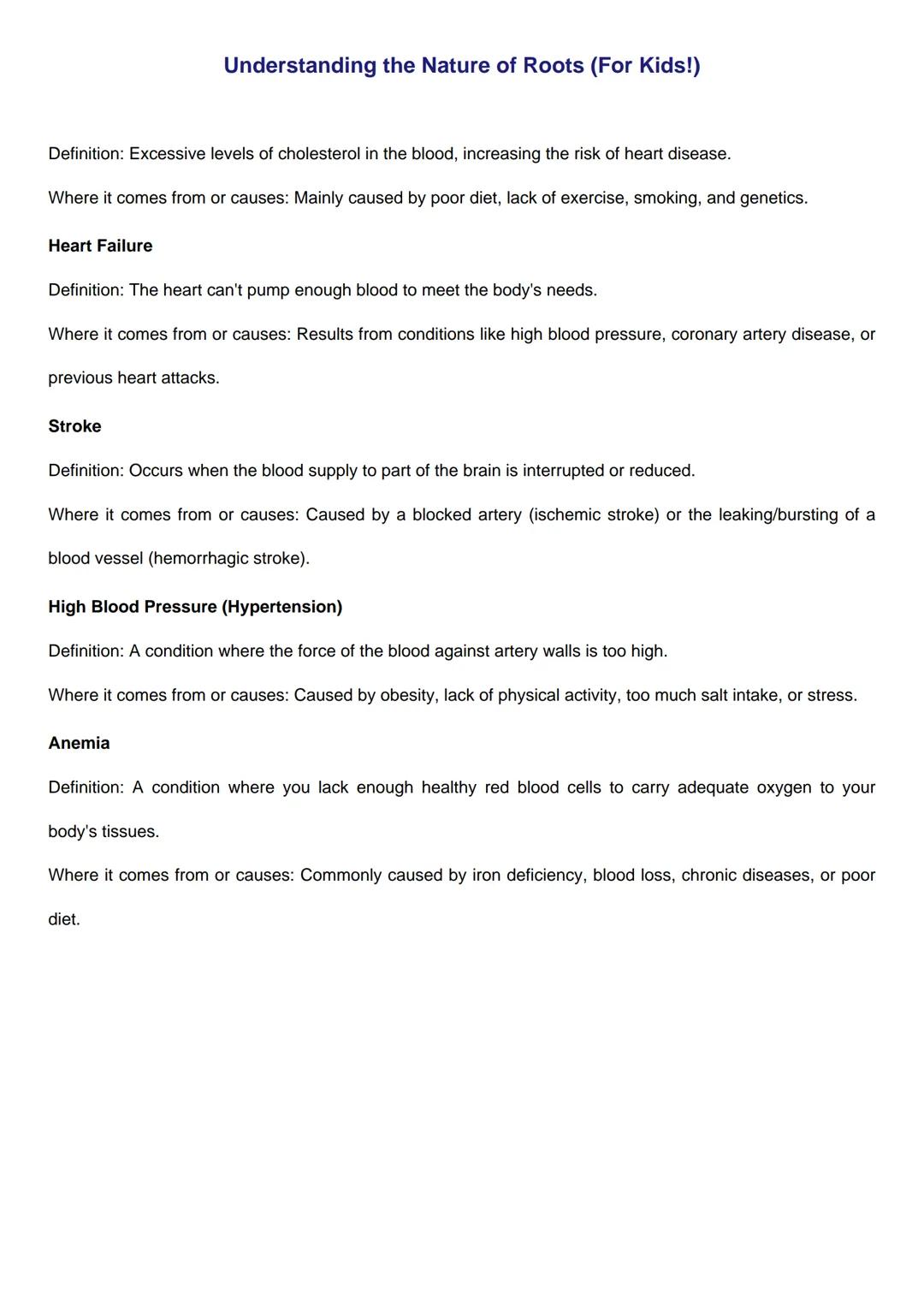 Understanding the Nature of Roots (For Kids!)

Definition: Excessive levels of cholesterol in the blood, increasing the risk of heart disease.

Where it comes from or causes: Mainly caused by poor diet, lack of exercise, smoking, and genetics.

Heart Failure

Definition: The heart can't pump enough blood to meet the body's needs.

Where it comes from or causes: Results from conditions like high blood pressure, coronary artery disease, or previous heart attacks.

Stroke

Definition: Occurs when the blood supply to part of the brain is interrupted or reduced.

Where it comes from or causes: Caused by a blocked artery (ischemic stroke) or the leaking/bursting of a blood vessel (hemorrhagic stroke).

High Blood Pressure (Hypertension)

Definition: A condition where the force of the blood against artery walls is too high.

Where it comes from or causes: Caused by obesity, lack of physical activity, too much salt intake, or stress.

Anemia

Definition: A condition where you lack enough healthy red blood cells to carry adequate oxygen to your body's tissues.

Where it comes from or causes: Commonly caused by iron deficiency, blood loss, chronic diseases, or poor diet.